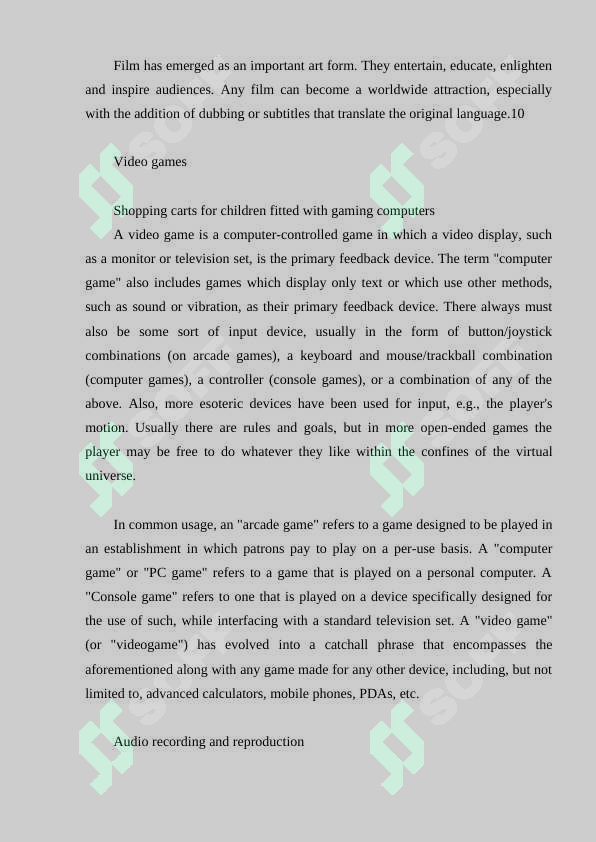 Film has emerged as an important art form. They entertain, educate, enlighten and inspire audiences. Any film can become a worldwide attraction, especially with the addition of dubbing or subtitles that translate the original language.10

Video games

Shopping carts for children fitted with gaming computers
A video game is a computer-controlled game in which a video display, such as a monitor or television set, is the primary feedback device. The term "computer game" also includes games which display only text or which use other methods, such as sound or vibration, as their primary feedback device. There always must also be some sort of input device, usually in the form of button/joystick combinations (on arcade games), a keyboard and mouse/trackball combination (computer games), a controller (console games), or a combination of any of the above. Also, more esoteric devices have been used for input, e.g., the player's motion. Usually there are rules and goals, but in more open-ended games the player may be free to do whatever they like within the confines of the virtual universe.

In common usage, an "arcade game" refers to a game designed to be played in an establishment in which patrons pay to play on a per-use basis. A "computer game" or "PC game" refers to a game that is played on a personal computer. A "Console game" refers to one that is played on a device specifically designed for the use of such, while interfacing with a standard television set. A "video game" (or "videogame") has evolved into a catchall phrase that encompasses the aforementioned along with any game made for any other device, including, but not limited to, advanced calculators, mobile phones, PDAs, etc.

Audio recording and reproduction